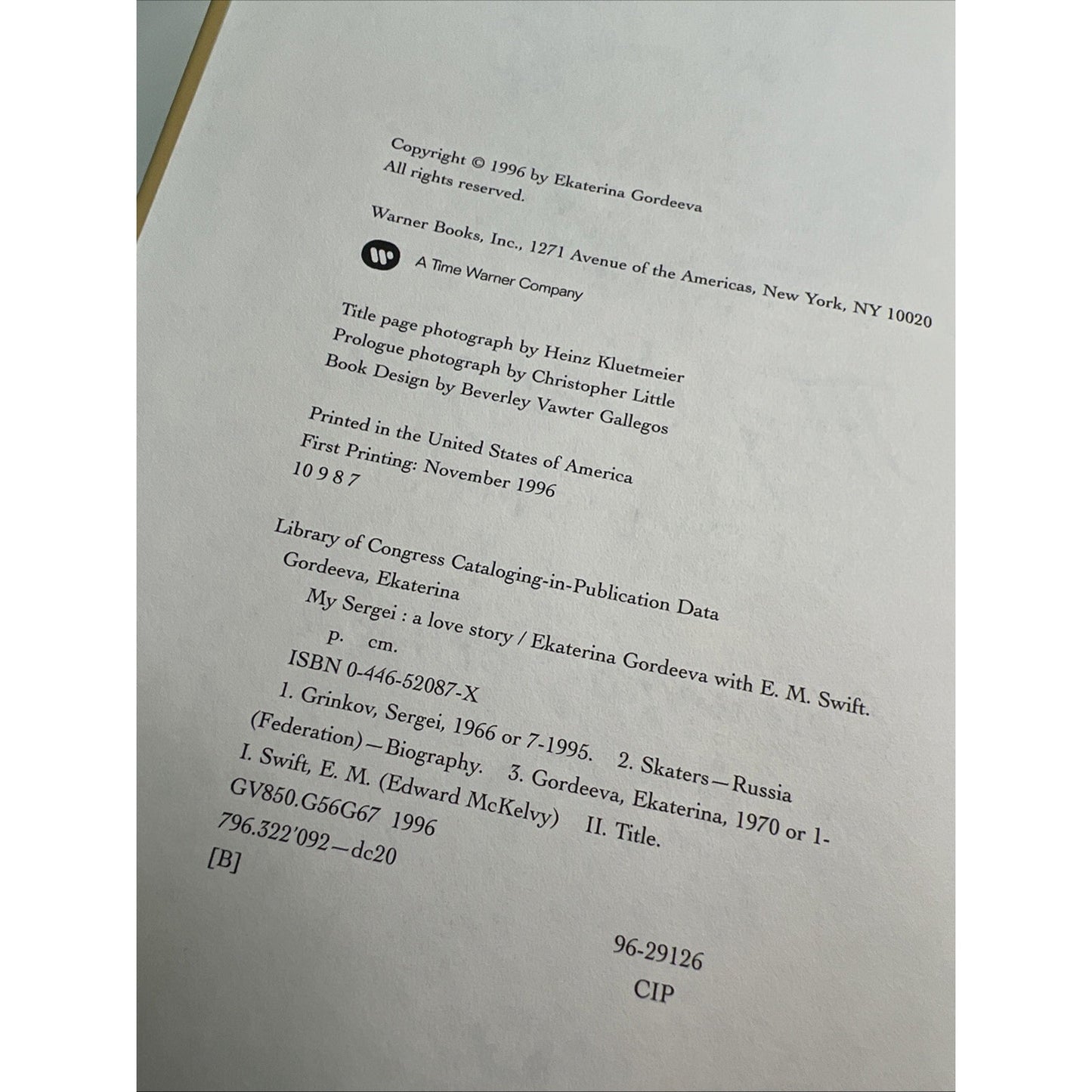 Copyright © 1996 by Ekaterina Gordeeva
All rights reserved.

Warner Books, Inc., 1271 Avenue of the Americas, New York, NY 10020

A Time Warner Company

Title page photograph by Heinz Kluetmeier
Prologue photograph by Christopher Little
Book Design by Beverley Vawter Gallegos

Printed in the United States of America
First Printing: November 1996
10 9 8 7

Library of Congress Cataloging-in-Publication Data
Gordeeva, Ekaterina
My Sergei : a love story / Ekaterina Gordeeva with E. M. Swift.
p. cm.
ISBN 0-446-52087-X
1. Grinkov, Sergei, 1966 or 7-1995. 2. Skaters—Russia (Federation)—Biography. 3. Gordeeva, Ekaterina, 1970 or 1-
I. Swift, E. M. (Edward McKelvy) II. Title.
GV850.G56G67 1996
796.322'092—dc20
[B]

96-29126
CIP